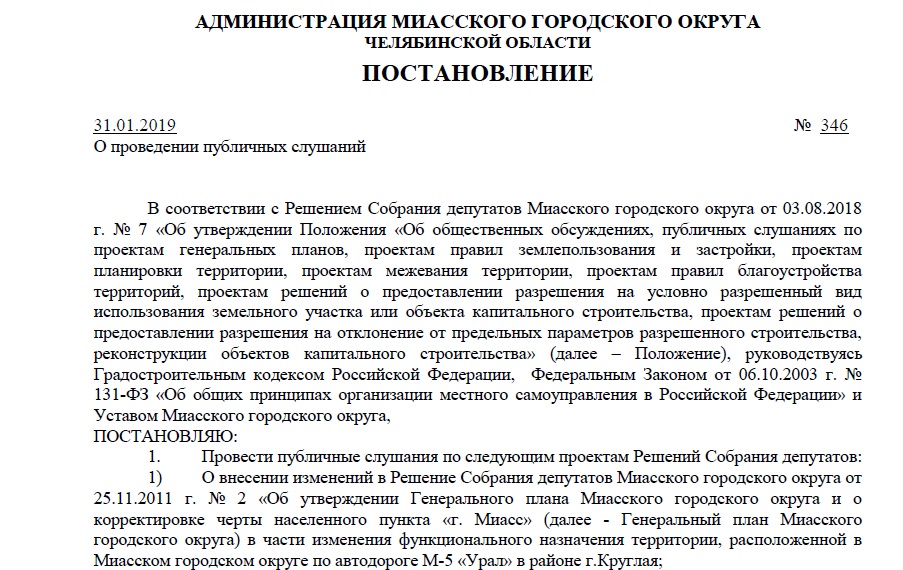 АДМИНИСТРАЦИЯ МИАССКОГО ГОРОДСКОГО ОКРУГА
ЧЕЛЯБИНСКОЙ ОБЛАСТИ
ПОСТАНОВЛЕНИЕ

31.01.2019 № 346
О проведении публичных слушаний

В соответствии с Решением Собрания депутатов Миасского городского округа от 03.08.2018 г. № 7 «Об утверждении Положения «Об общественных обсуждениях, публичных слушаниях по проектам генеральных планов, проектам правил землепользования и застройки, проектам планировки территории, проектам межевания территории, проектам правил благоустройства территорий, проектам решений о предоставлении разрешения на условно разрешенный вид использования земельного участка или объекта капитального строительства, проектам решений о предоставлении разрешения на отклонение от предельных параметров разрешенного строительства, реконструкции объектов капитального строительства» (далее – Положение), руководствуясь Градостроительным кодексом Российской Федерации, Федеральным Законом от 06.10.2003 г. № 131-ФЗ «Об общих принципах организации местного самоуправления в Российской Федерации» и Уставом Миасского городского округа,
ПОСТАНОВЛЯЮ:
1. Провести публичные слушания по следующим проектам Решений Собрания депутатов:
1) О внесении изменений в Решение Собрания депутатов Миасского городского округа от 25.11.2011 г. № 2 «Об утверждении Генерального плана Миасского городского округа и о корректировке черты населенного пункта «г. Миасс» (далее - Генеральный план Миасского городского округа) в части изменения функционального назначения территории, расположенной в Миасском городском округе по автодороге М-5 «Урал» в районе г.Круглая;